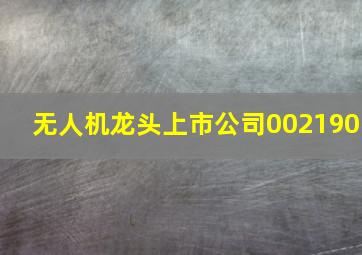 无人机龙头上市公司002190